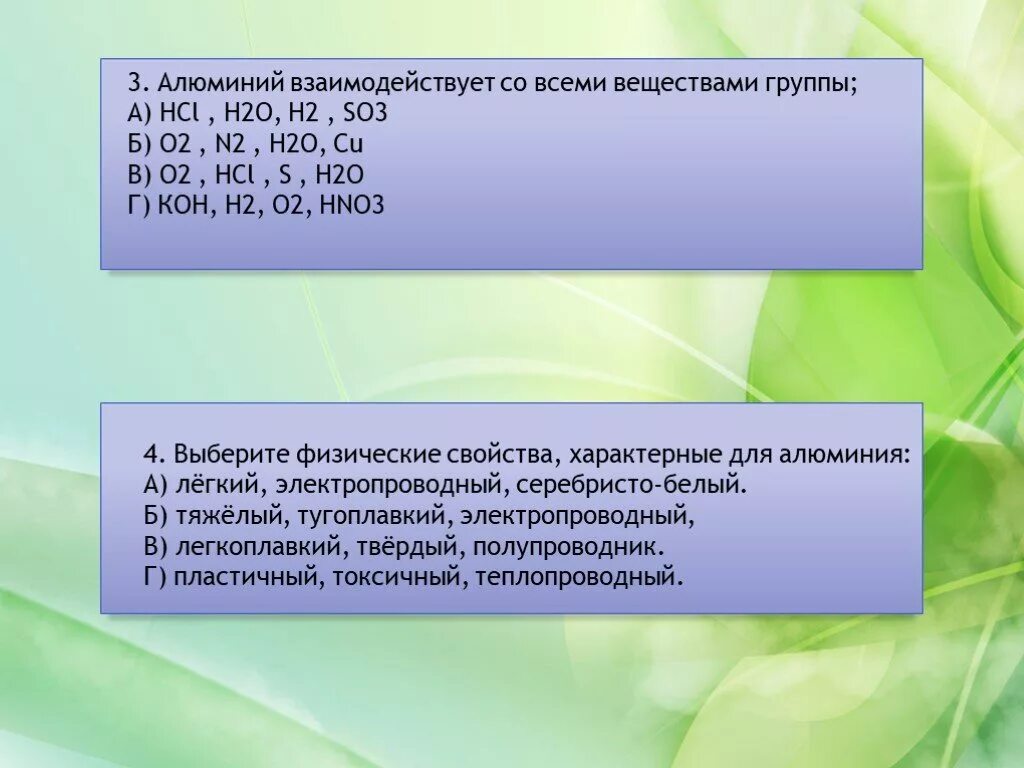 3. Алюминий взаимодействует со всеми веществами группы;
А) HCl , H2O, H2 , SO3
Б) O2 , N2 , H2O, Cu
В) O2 , HCl , S , H2O
Г) KOH, H2, O2, HNO3

4. Выберите физические свойства, характерные для алюминия:
А) лёгкий, электропроводный, серебристо-белый.
Б) тяжёлый, тугоплавкий, электропроводный,
В) легкоплавкий, твёрдый, полупроводник.
Г) пластичный, токсичный, теплопроводный.